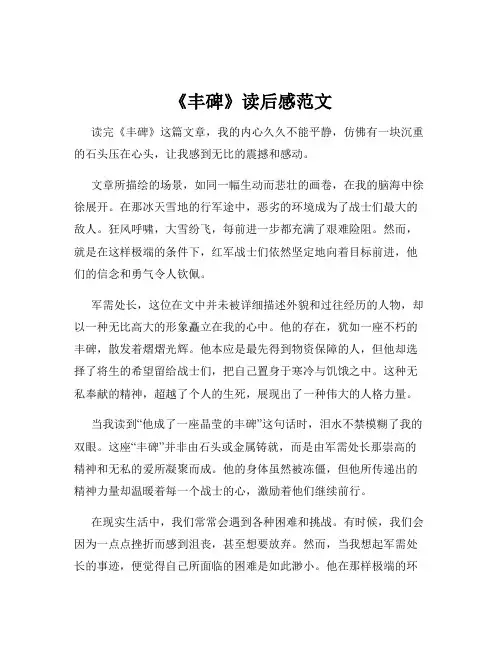 《丰碑》读后感范文

读完《丰碑》这篇文章，我的内心久久不能平静，仿佛有一块沉重的石头压在心头，让我感到无比的震撼和感动。

文章所描绘的场景，如同一幅生动而悲壮的画卷，在我的脑海中徐徐展开。在那冰天雪地的行军途中，恶劣的环境成为了战士们最大的敌人。狂风呼啸，大雪纷飞，每前进一步都充满了艰难险阻。然而，就是在这样极端的条件下，红军战士们依然坚定地向着目标前进，他们的信念和勇气令人钦佩。

军需处长，这位在文中并未被详细描述外貌和过往经历的人物，却以一种无比高大的形象矗立在我的心中。他的存在，犹如一座不朽的丰碑，散发着熠熠光辉。他本应是最先得到物资保障的人，但他却选择了将生的希望留给战士们，把自己置身于寒冷与饥饿之中。这种无私奉献的精神，超越了个人的生死，展现出了一种伟大的人格力量。

当我读到“他成了一座晶莹的丰碑”这句话时，泪水不禁模糊了我的双眼。这座“丰碑”并非由石头或金属铸就，而是由军需处长那崇高的精神和无私的爱所凝聚而成。他的身体虽然被冻僵，但他所传递出的精神力量却温暖着每一个战士的心，激励着他们继续前行。

在现实生活中，我们常常会遇到各种困难和挑战。有时候，我们会因为一点点挫折而感到沮丧，甚至想要放弃。然而，当我想起军需处长的事迹，便觉得自己所面临的困难是如此渺小。他在那样极端的环